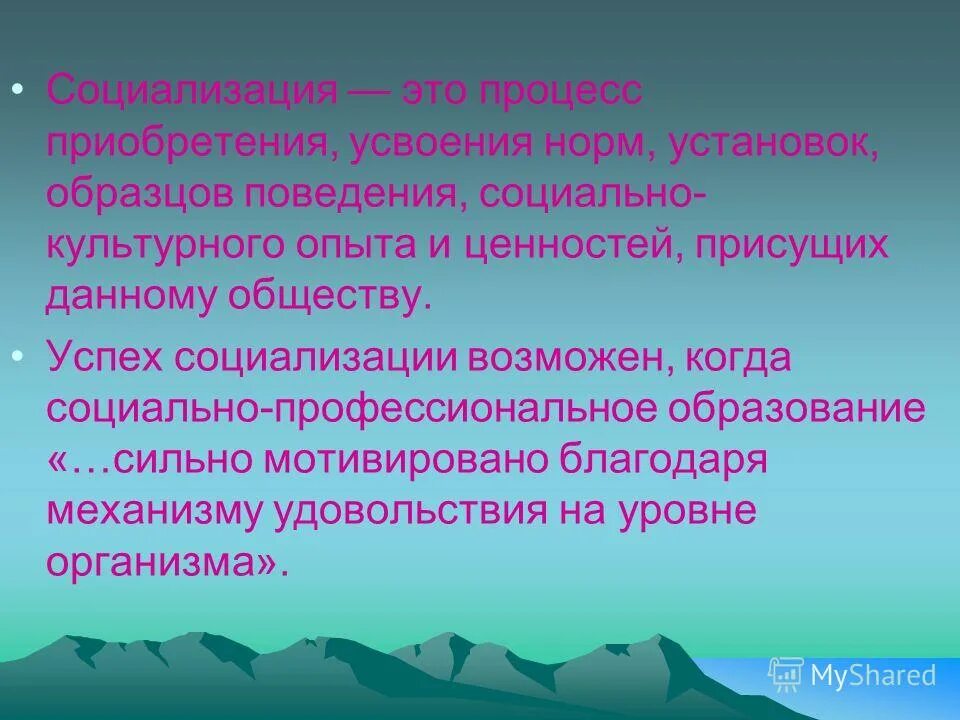 • Социализация — это процесс приобретения, усвоения норм, установок, образцов поведения, социально-культурного опыта и ценностей, присущих данному обществу.

• Успех социализации возможен, когда социально-профессиональное образование «…сильно мотивировано благодаря механизму удовольствия на уровне организма».

MyShared